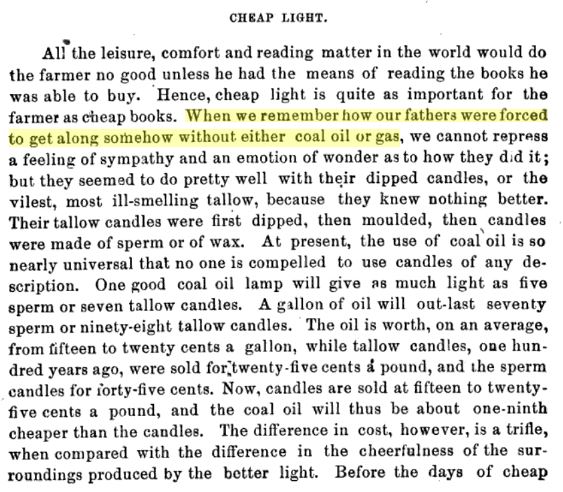 CHEAP LIGHT.

All the leisure, comfort and reading matter in the world would do the farmer no good unless he had the means of reading the books he was able to buy. Hence, cheap light is quite as important for the farmer as cheap books. When we remember how our fathers were forced to get along somehow without either coal oil or gas, we cannot repress a feeling of sympathy and an emotion of wonder as to how they did it; but they seemed to do pretty well with their dipped candles, or the vilest, most ill-smelling tallow, because they knew nothing better. Their tallow candles were first dipped, then moulded, then candles were made of sperm or of wax. At present, the use of coal oil is so nearly universal that no one is compelled to use candles of any description. One good coal oil lamp will give as much light as five sperm or seven tallow candles. A gallon of oil will out-last seventy sperm or ninety-eight tallow candles. The oil is worth, on an average, from fifteen to twenty cents a gallon, while tallow candles, one hundred years ago, were sold for twenty-five cents a pound, and the sperm candles for forty-five cents. Now, candles are sold at fifteen to twenty-five cents a pound, and the coal oil will thus be about one-ninth cheaper than the candles. The difference in cost, however, is a trifle, when compared with the difference in the cheerfulness of the surroundings produced by the better light. Before the days of cheap